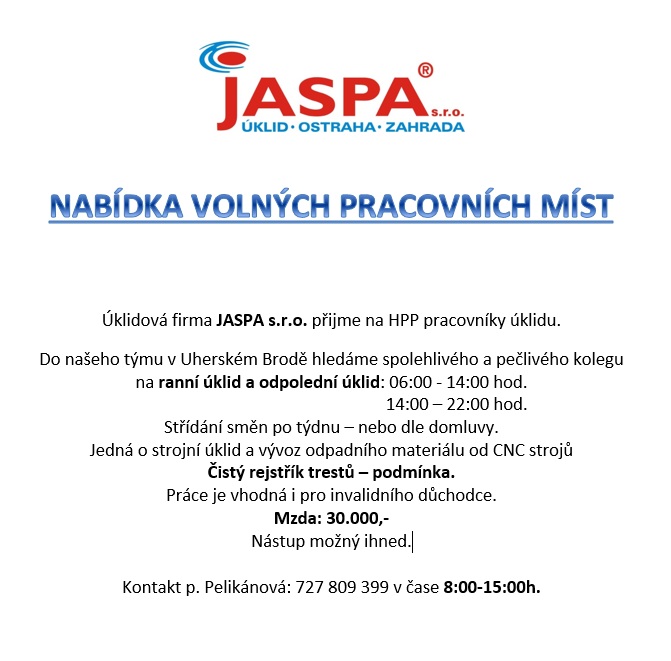 JASPA® s.r.o.
ÚKLID · OSTRAHA · ZAHRADA

NABÍDKA VOLNÝCH PRACOVNÍCH MÍST

Úklidová firma JASPA s.r.o. přijme na HPP pracovníky úklidu.

Do našeho týmu v Uherském Brodě hledáme spolehlivého a pečlivého kolegu na ranní úklid a odpolední úklid: 06:00 - 14:00 hod.
14:00 – 22:00 hod.
Střídání směn po týdnu – nebo dle domluvy.
Jedná o strojní úklid a vývoz odpadního materiálu od CNC strojů
Čistý rejstřík trestů – podmínka.
Práce je vhodná i pro invalidního důchodce.
Mzda: 30.000,-
Nástup možný ihned.

Kontakt p. Pelikánová: 727 809 399 v čase 8:00-15:00h.